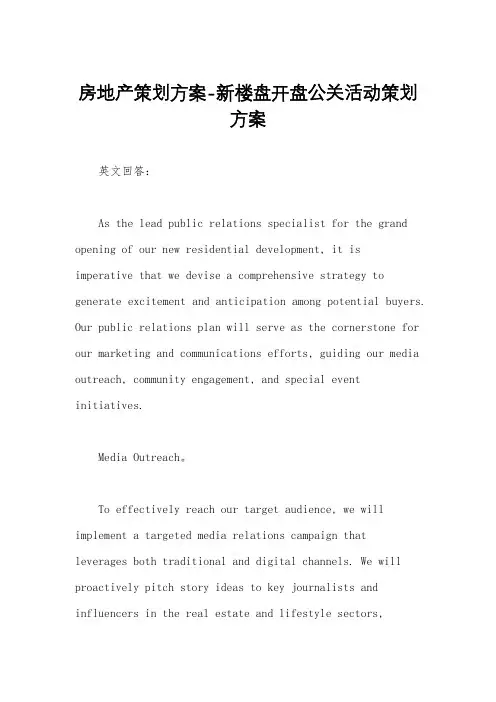 房地产策划方案-新楼盘开盘公关活动策划方案

英文回答：

As the lead public relations specialist for the grand opening of our new residential development, it is imperative that we devise a comprehensive strategy to generate excitement and anticipation among potential buyers. Our public relations plan will serve as the cornerstone for our marketing and communications efforts, guiding our media outreach, community engagement, and special event initiatives.

Media Outreach。

To effectively reach our target audience, we will implement a targeted media relations campaign that leverages both traditional and digital channels. We will proactively pitch story ideas to key journalists and influencers in the real estate and lifestyle sectors,